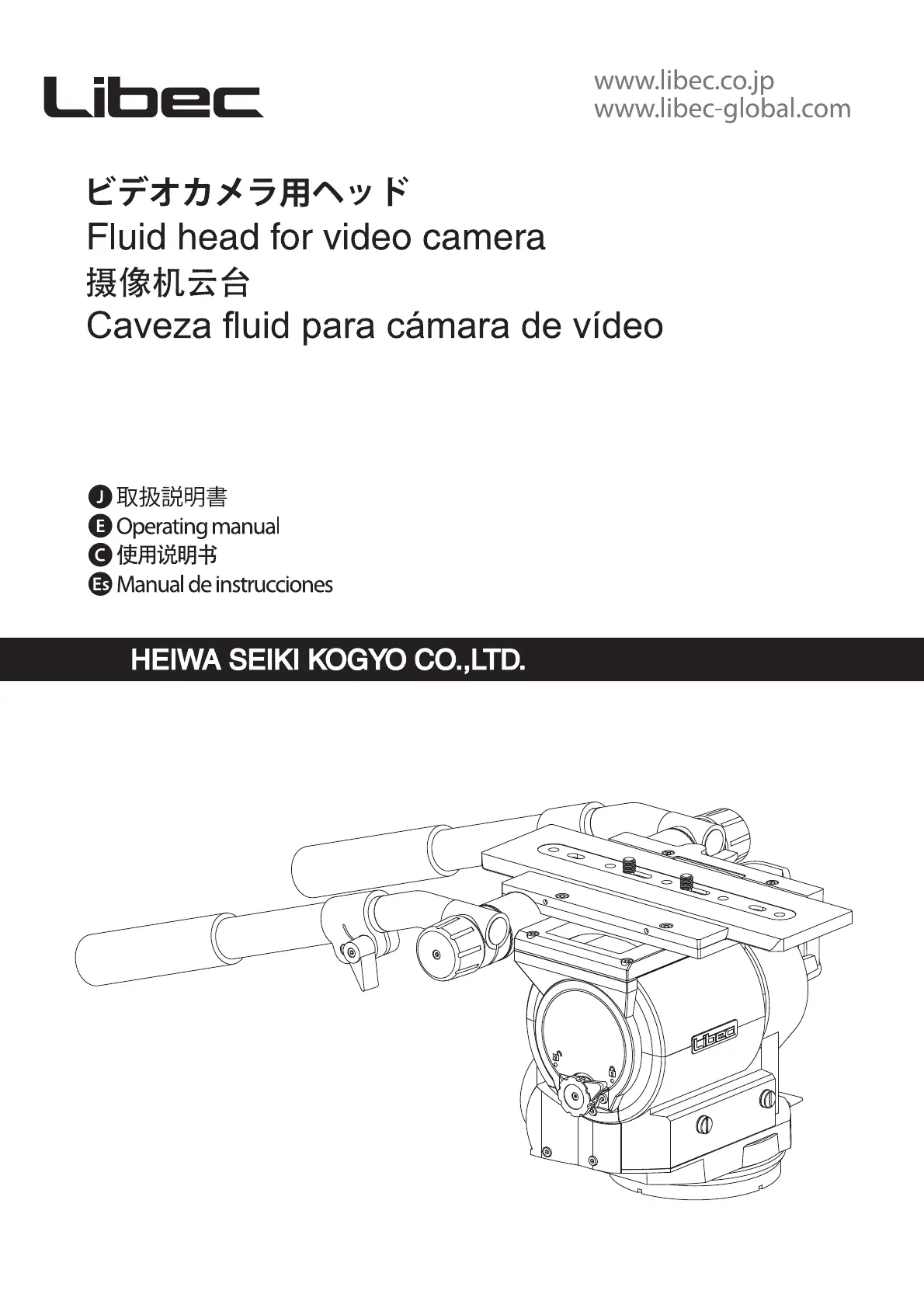 Libec

www.libec.co.jp
www.libec-global.com

ビデオカメラ用ヘッド
Fluid head for video camera
摄像机云台
Caveza fluid para cámara de vídeo

J 取扱説明書
E Operating manual
C 使用说明书
Es Manual de instrucciones

HEIWA SEIKI KOGYO CO.,LTD.

Libec